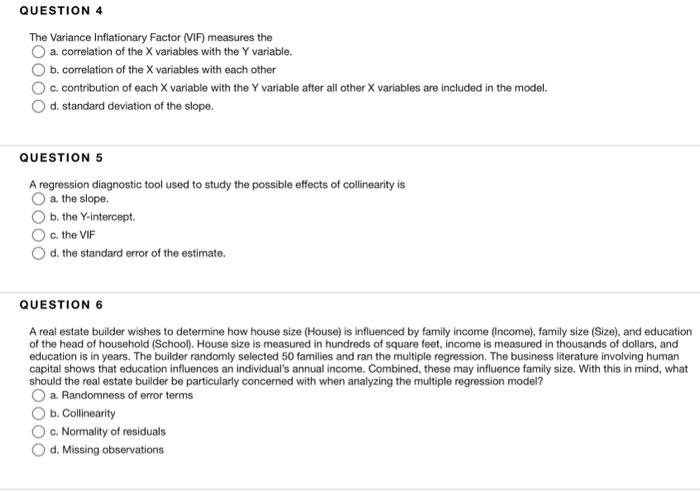 QUESTION 4

The Variance Inflationary Factor (VIF) measures the
a. correlation of the X variables with the Y variable.
b. correlation of the X variables with each other
c. contribution of each X variable with the Y variable after all other X variables are included in the model.
d. standard deviation of the slope.

QUESTION 5

A regression diagnostic tool used to study the possible effects of collinearity is
a. the slope.
b. the Y-intercept.
c. the VIF
d. the standard error of the estimate.

QUESTION 6

A real estate builder wishes to determine how house size (House) is influenced by family income (Income), family size (Size), and education of the head of household (School). House size is measured in hundreds of square feet, income is measured in thousands of dollars, and education is in years. The builder randomly selected 50 families and ran the multiple regression. The business literature involving human capital shows that education influences an individual's annual income. Combined, these may influence family size. With this in mind, what should the real estate builder be particularly concerned with when analyzing the multiple regression model?
a. Randomness of error terms
b. Collinearity
c. Normality of residuals
d. Missing observations